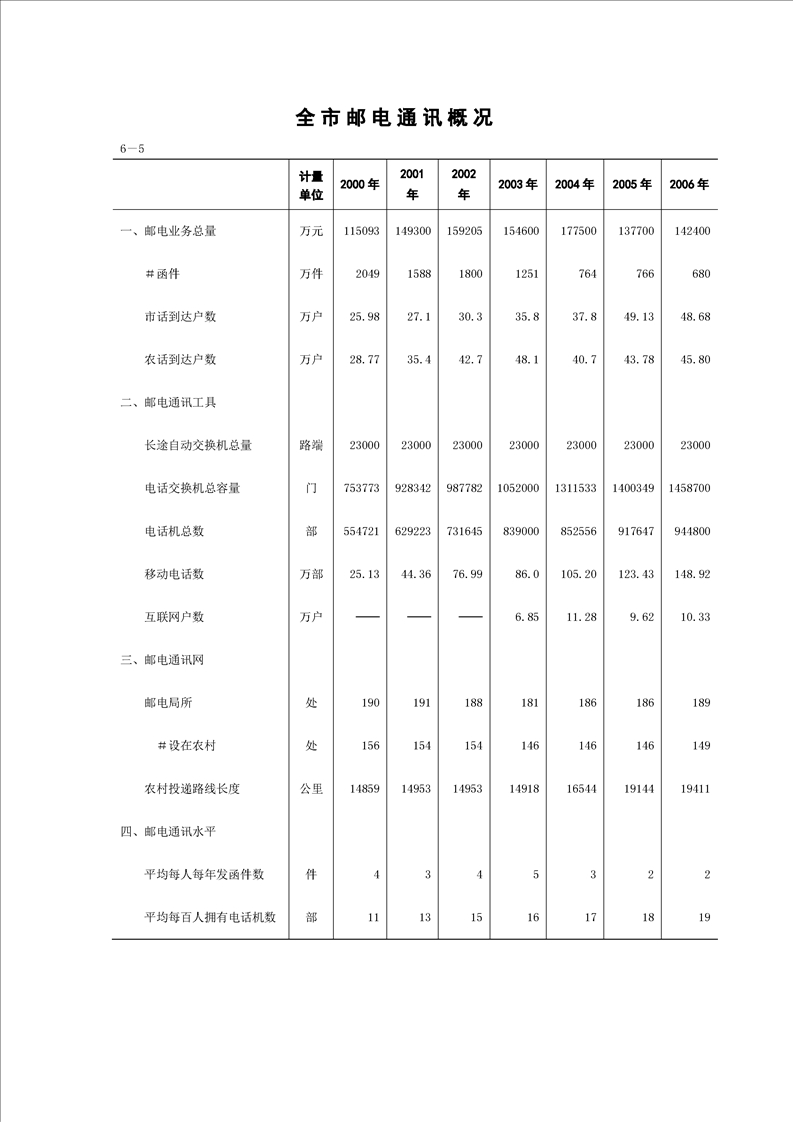 全市邮电通讯概况

6—5

| | 计量单位 | 2000年 | 2001年 | 2002年 | 2003年 | 2004年 | 2005年 | 2006年 |
|---|---|---|---|---|---|---|---|---|
| 一、邮电业务总量 | 万元 | 115093 | 149300 | 159205 | 154600 | 177500 | 137700 | 142400 |
| #函件 | 万件 | 2049 | 1588 | 1800 | 1251 | 764 | 766 | 680 |
| 市话到达户数 | 万户 | 25.98 | 27.1 | 30.3 | 35.8 | 37.8 | 49.13 | 48.68 |
| 农话到达户数 | 万户 | 28.77 | 35.4 | 42.7 | 48.1 | 40.7 | 43.78 | 45.80 |
| 二、邮电通讯工具 | | | | | | | | |
| 长途自动交换机总量 | 路端 | 23000 | 23000 | 23000 | 23000 | 23000 | 23000 | 23000 |
| 电话交换机总容量 | 门 | 753773 | 928342 | 987782 | 1052000 | 1311533 | 1400349 | 1458700 |
| 电话机总数 | 部 | 554721 | 629223 | 731645 | 839000 | 852556 | 917647 | 944800 |
| 移动电话数 | 万部 | 25.13 | 44.36 | 76.99 | 86.0 | 105.20 | 123.43 | 148.92 |
| 互联网户数 | 万户 | —— | —— | —— | 6.85 | 11.28 | 9.62 | 10.33 |
| 三、邮电通讯网 | | | | | | | | |
| 邮电局所 | 处 | 190 | 191 | 188 | 181 | 186 | 186 | 189 |
| #设在农村 | 处 | 156 | 154 | 154 | 146 | 146 | 146 | 149 |
| 农村投递路线长度 | 公里 | 14859 | 14953 | 14953 | 14918 | 16544 | 19144 | 19411 |
| 四、邮电通讯水平 | | | | | | | | |
| 平均每人每年发函件数 | 件 | 4 | 3 | 4 | 5 | 3 | 2 | 2 |
| 平均每百人拥有电话机数 | 部 | 11 | 13 | 15 | 16 | 17 | 18 | 19 |